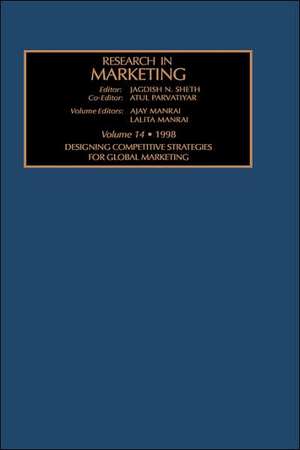 RESEARCH IN
MARKETING

Editor: JAGDISH N. SHETH
Co-Editor: ATUL PARVATIYAR

Volume Editors: AJAY MANRAI
LALITA MANRAI

Volume 14 • 1998

DESIGNING COMPETITIVE STRATEGIES FOR GLOBAL MARKETING